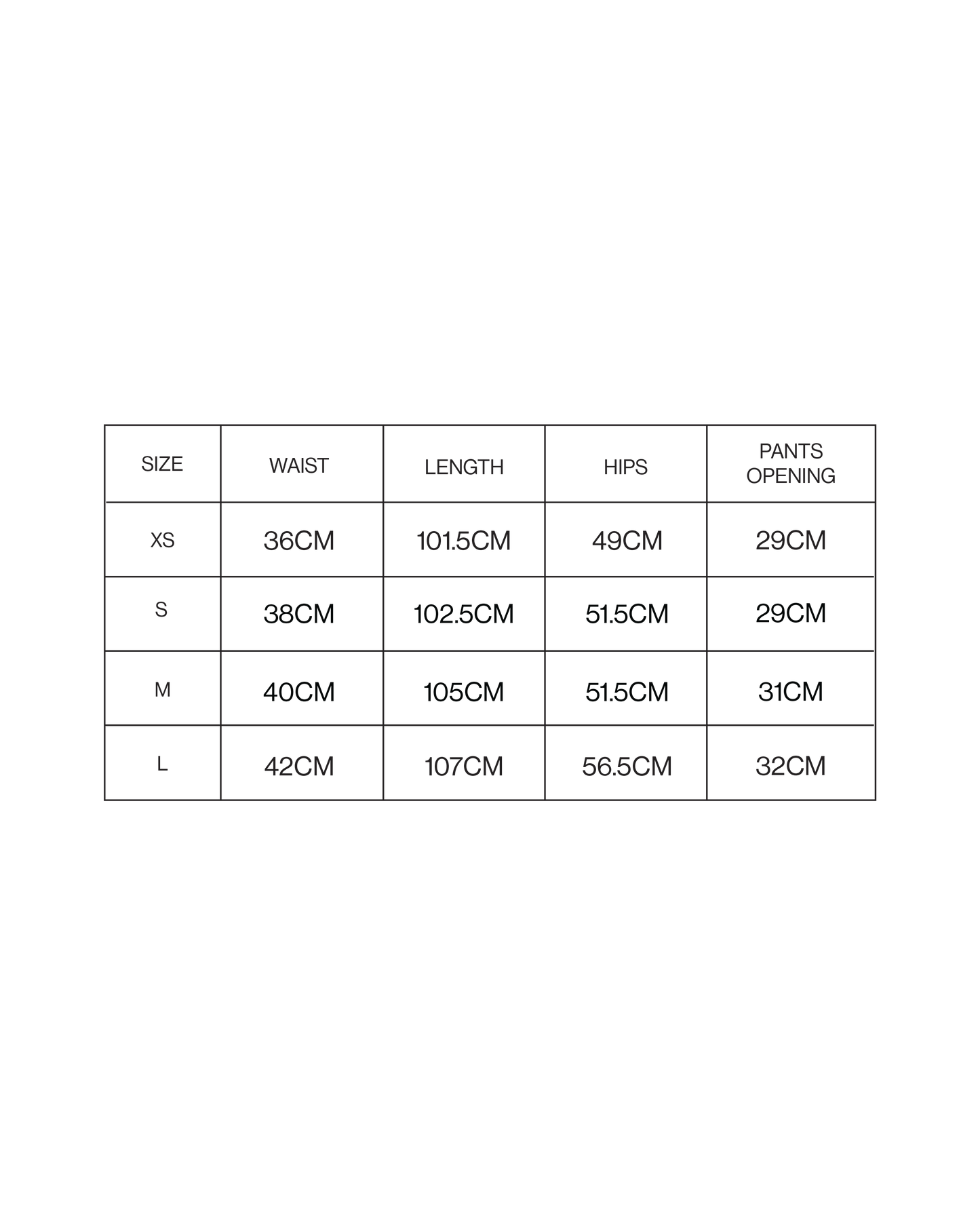 | SIZE | WAIST | LENGTH | HIPS | PANTS OPENING |
|---|---|---|---|---|
| XS | 36CM | 101.5CM | 49CM | 29CM |
| S | 38CM | 102.5CM | 51.5CM | 29CM |
| M | 40CM | 105CM | 51.5CM | 31CM |
| L | 42CM | 107CM | 56.5CM | 32CM |